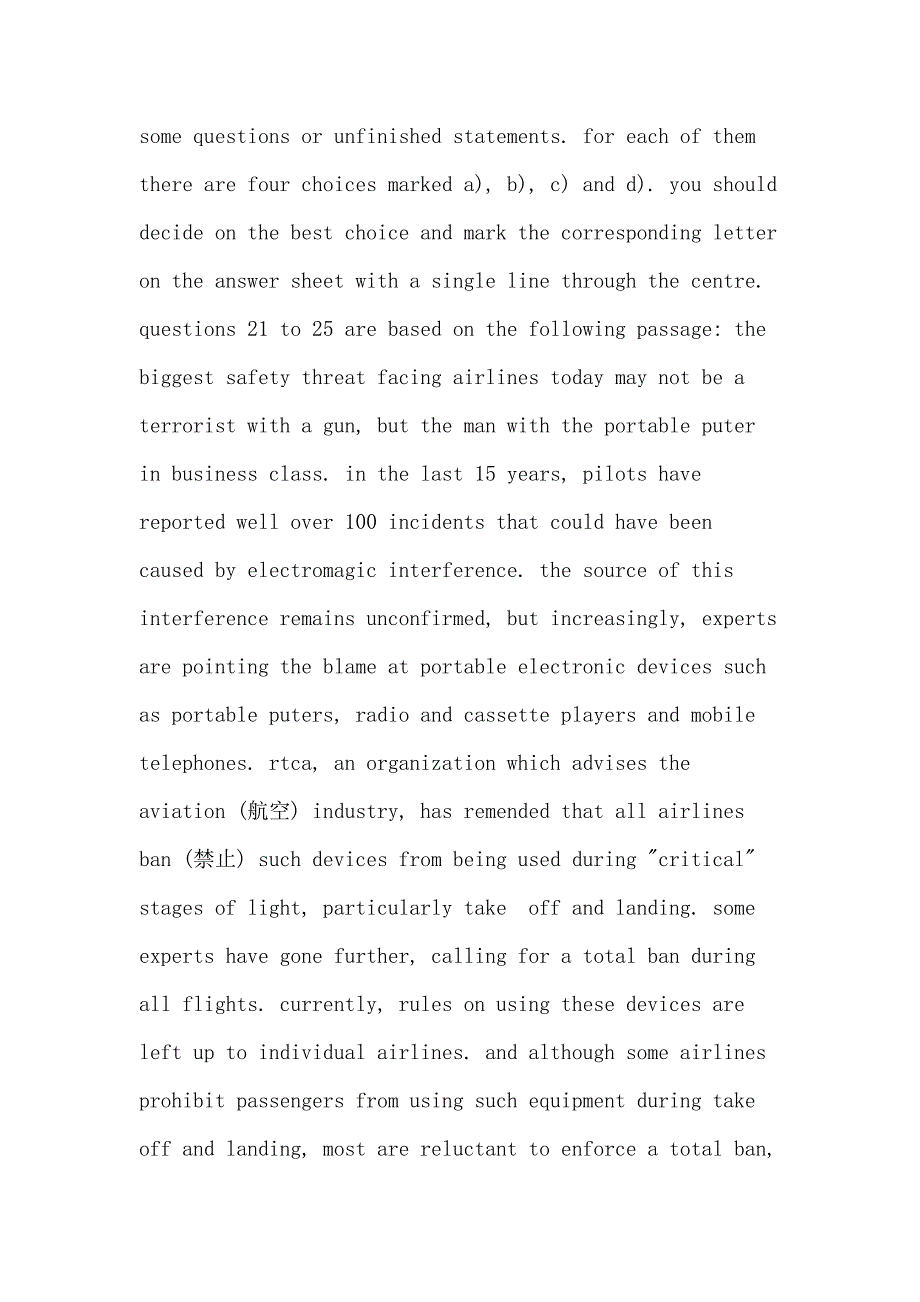 some questions or unfinished statements. for each of them there are four choices marked a), b), c) and d). you should decide on the best choice and mark the corresponding letter on the answer sheet with a single line through the centre. questions 21 to 25 are based on the following passage: the biggest safety threat facing airlines today may not be a terrorist with a gun, but the man with the portable puter in business class. in the last 15 years, pilots have reported well over 100 incidents that could have been caused by electromagic interference. the source of this interference remains unconfirmed, but increasingly, experts are pointing the blame at portable electronic devices such as portable puters, radio and cassette players and mobile telephones. rtca, an organization which advises the aviation (航空) industry, has remended that all airlines ban (禁止) such devices from being used during "critical" stages of light, particularly take  off and landing. some experts have gone further, calling for a total ban during all flights. currently, rules on using these devices are left up to individual airlines. and although some airlines prohibit passengers from using such equipment during take off and landing, most are reluctant to enforce a total ban,